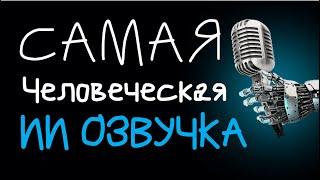 САМАЯ
Человеческая
ИИ ОЗВУЧКА